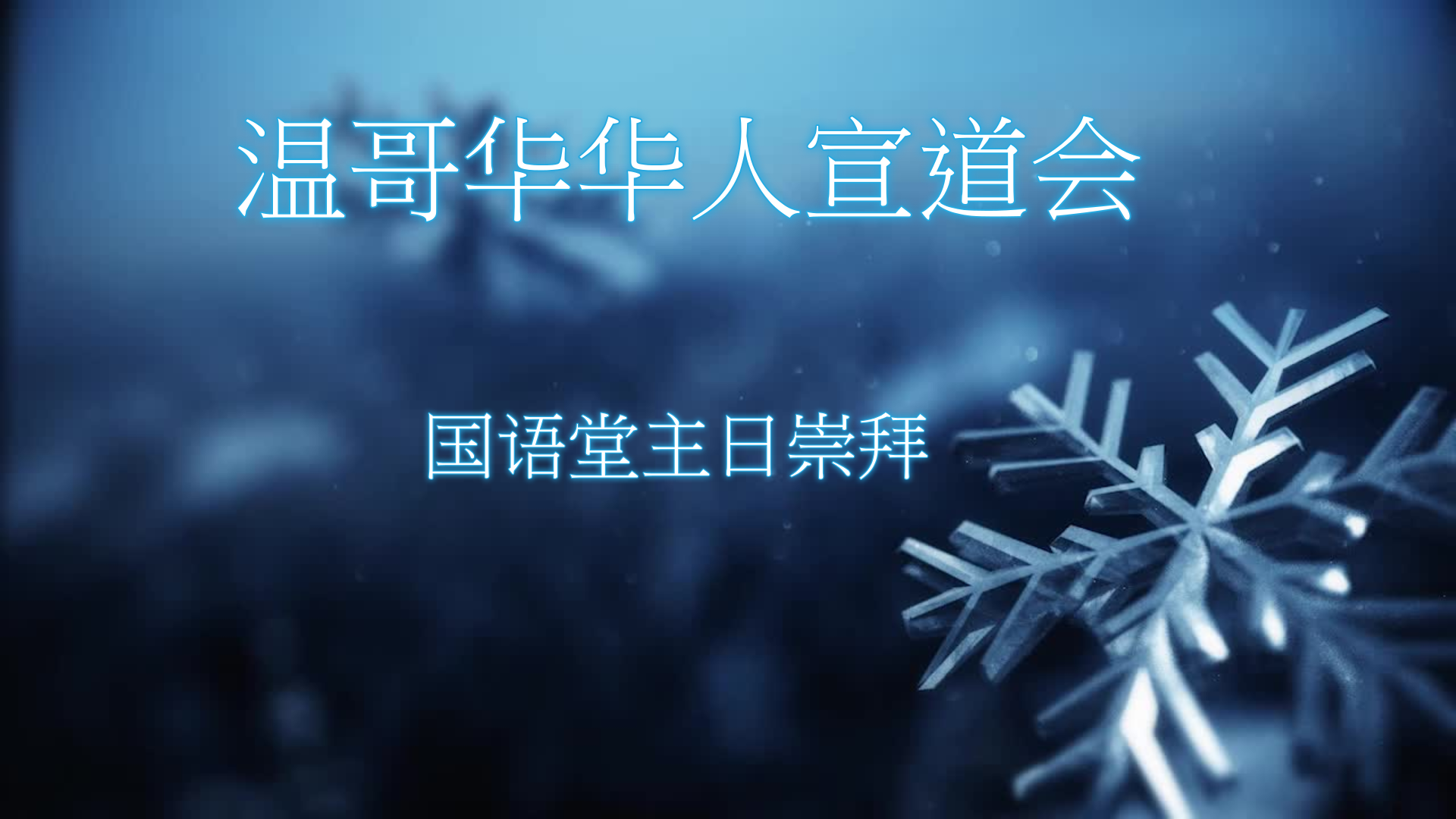 温哥华华人宣道会

国语堂主日崇拜